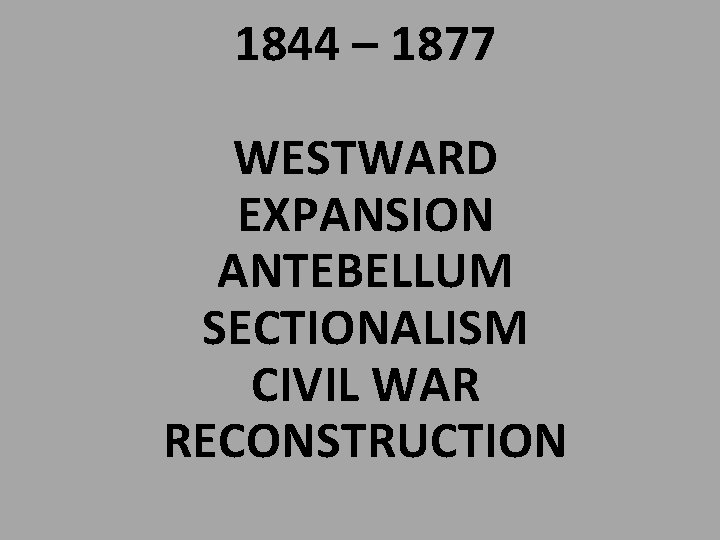 1844 – 1877

WESTWARD
EXPANSION
ANTEBELLUM
SECTIONALISM
CIVIL WAR
RECONSTRUCTION